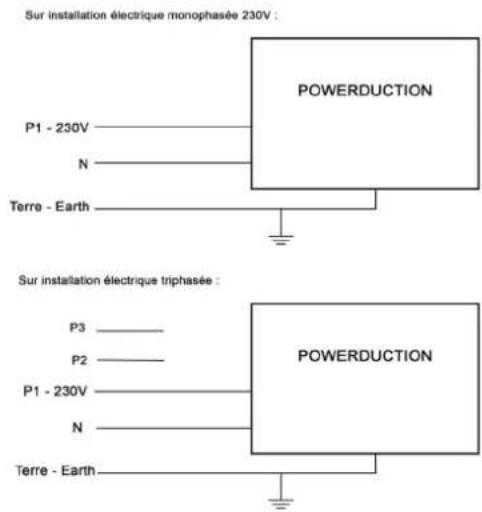 Sur installation électrique monophasée 230V :

POWERDUCTION

P1 - 230V

N

Terre - Earth

Sur installation électrique triphasée :

P3

P2

POWERDUCTION

P1 - 230V

N

Terre - Earth